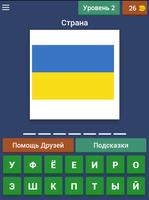 Уровень 2
26

Страна

Помощь Друзей
Подсказки

У Ф Ё Е И Р О
З Ш К П Т Ы Й